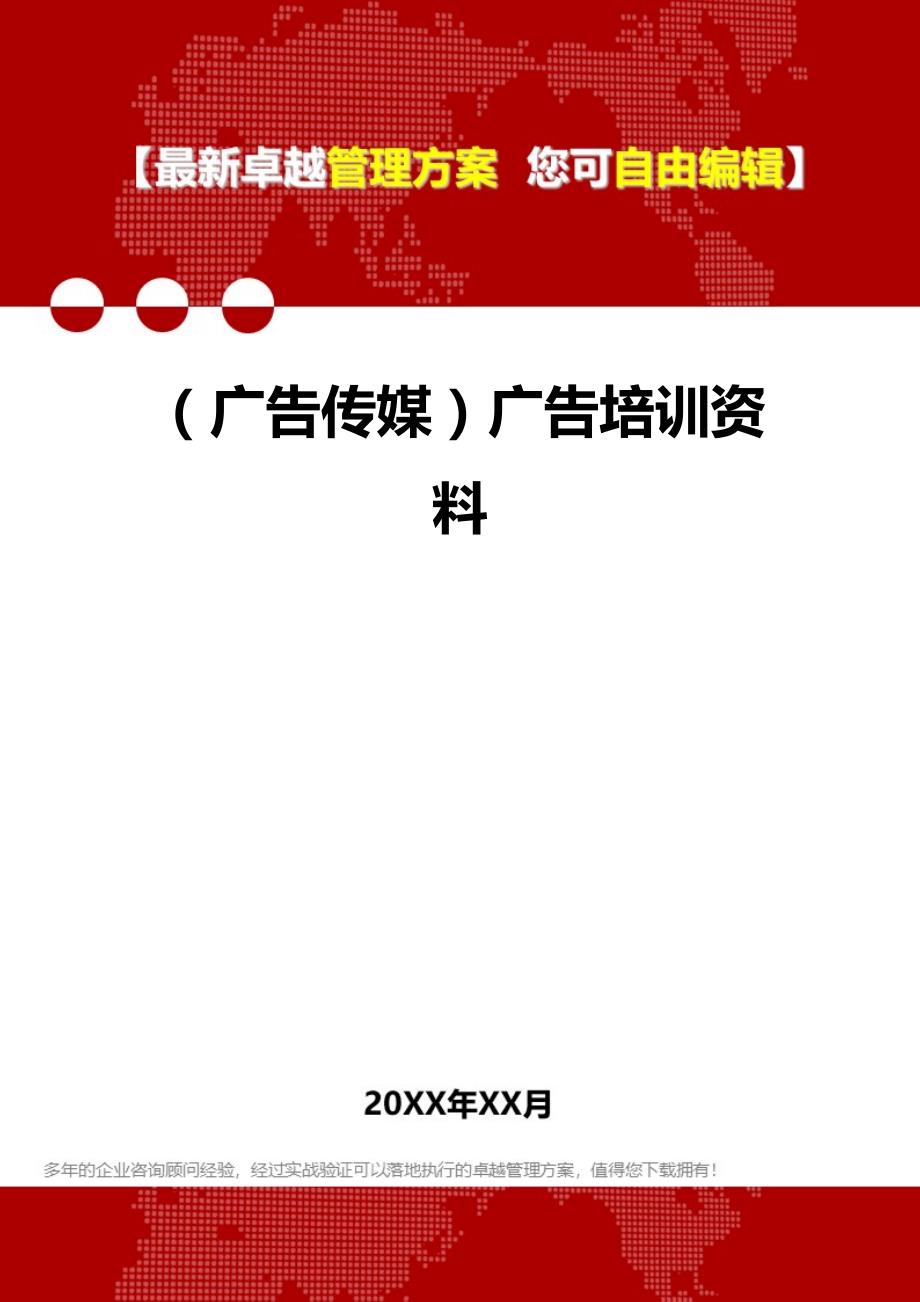 【最新卓越管理方案 您可自由编辑】

（广告传媒）广告培训资料

20XX年XX月

多年的企业咨询顾问经验，经过实战验证可以落地执行的卓越管理方案，值得您下载拥有！